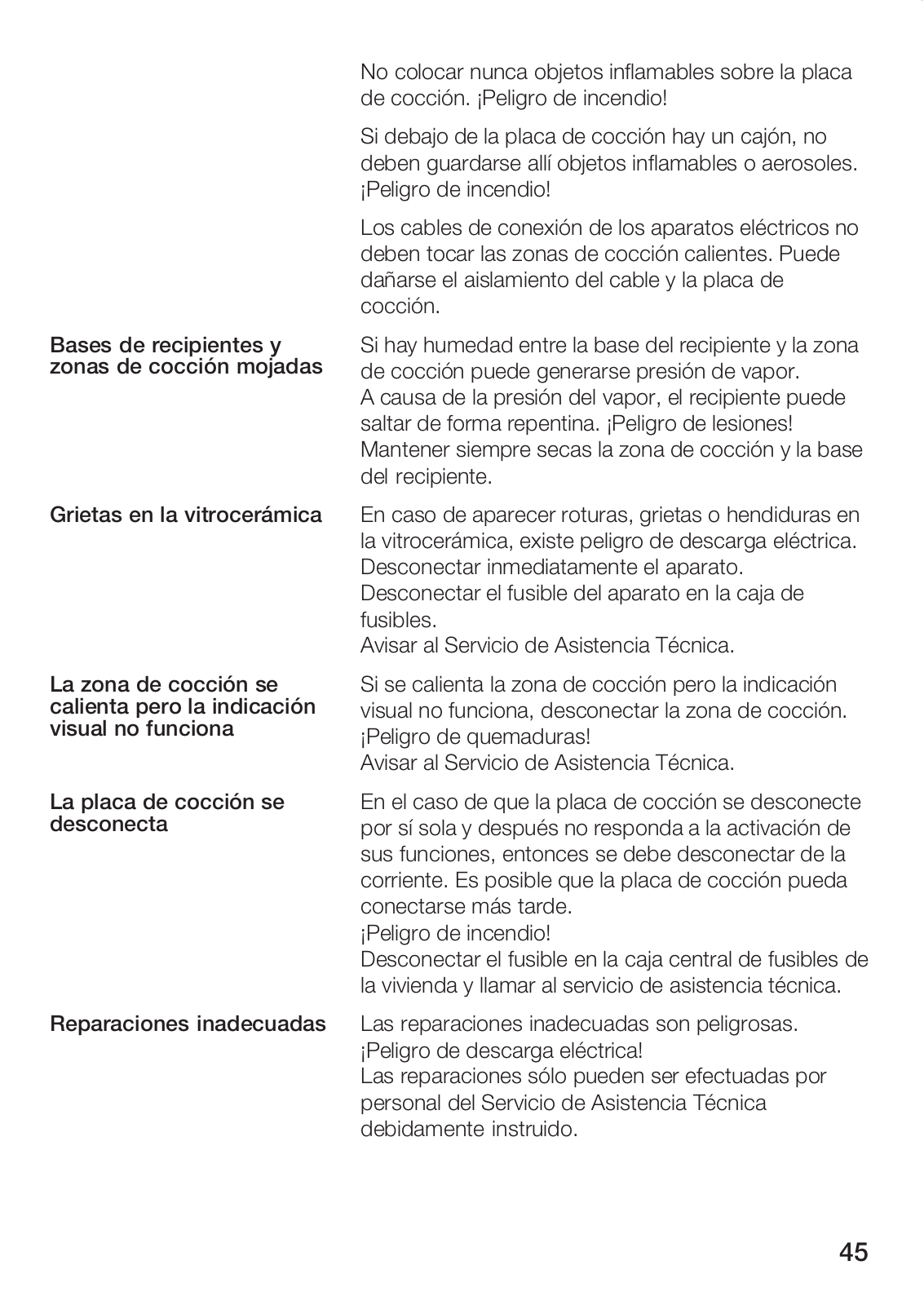 No colocar nunca objetos inflamables sobre la placa de cocción. ¡Peligro de incendio!

Si debajo de la placa de cocción hay un cajón, no deben guardarse allí objetos inflamables o aerosoles. ¡Peligro de incendio!

Los cables de conexión de los aparatos eléctricos no deben tocar las zonas de cocción calientes. Puede dañarse el aislamiento del cable y la placa de cocción.

Bases de recipientes y zonas de cocción mojadas

Si hay humedad entre la base del recipiente y la zona de cocción puede generarse presión de vapor.
A causa de la presión del vapor, el recipiente puede saltar de forma repentina. ¡Peligro de lesiones!
Mantener siempre secas la zona de cocción y la base del recipiente.

Grietas en la vitrocerámica

En caso de aparecer roturas, grietas o hendiduras en la vitrocerámica, existe peligro de descarga eléctrica.
Desconectar inmediatamente el aparato.
Desconectar el fusible del aparato en la caja de fusibles.
Avisar al Servicio de Asistencia Técnica.

La zona de cocción se calienta pero la indicación visual no funciona

Si se calienta la zona de cocción pero la indicación visual no funciona, desconectar la zona de cocción.
¡Peligro de quemaduras!
Avisar al Servicio de Asistencia Técnica.

La placa de cocción se desconecta

En el caso de que la placa de cocción se desconecte por sí sola y después no responda a la activación de sus funciones, entonces se debe desconectar de la corriente. Es posible que la placa de cocción pueda conectarse más tarde.
¡Peligro de incendio!
Desconectar el fusible en la caja central de fusibles de la vivienda y llamar al servicio de asistencia técnica.

Reparaciones inadecuadas

Las reparaciones inadecuadas son peligrosas.
¡Peligro de descarga eléctrica!
Las reparaciones sólo pueden ser efectuadas por personal del Servicio de Asistencia Técnica debidamente instruido.

45